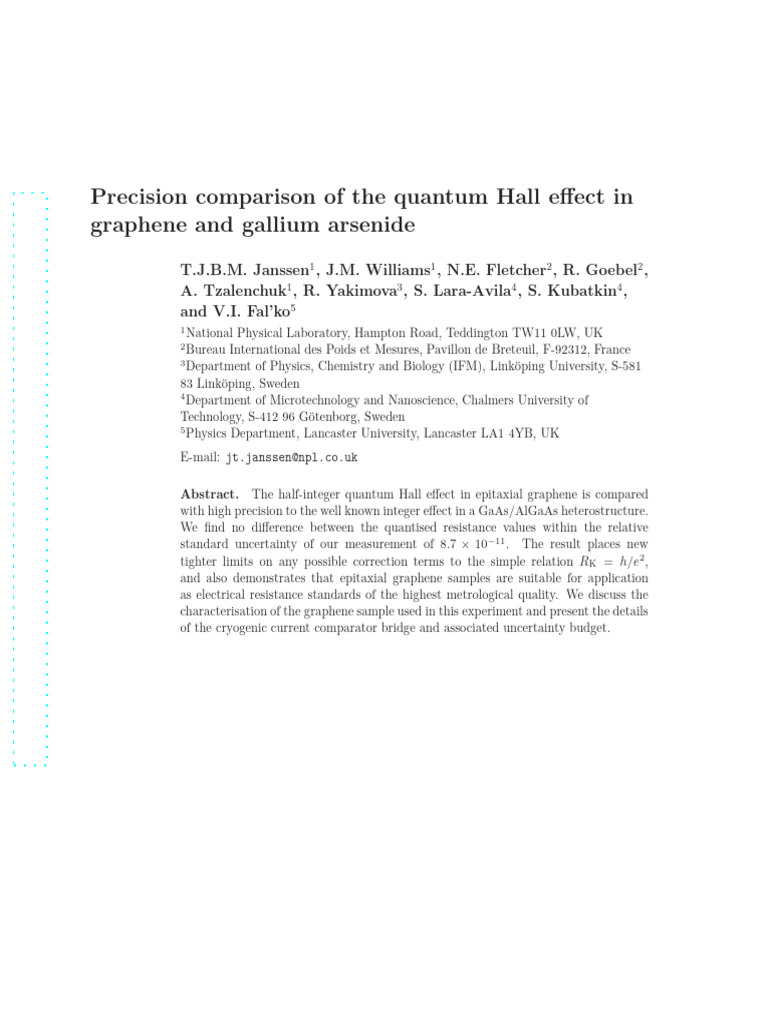 Precision comparison of the quantum Hall effect in graphene and gallium arsenide

T.J.B.M. Janssen$^1$, J.M. Williams$^1$, N.E. Fletcher$^2$, R. Goebel$^2$, A. Tzalenchuk$^1$, R. Yakimova$^3$, S. Lara-Avila$^4$, S. Kubatkin$^4$, and V.I. Fal'ko$^5$

$^1$National Physical Laboratory, Hampton Road, Teddington TW11 0LW, UK
$^2$Bureau International des Poids et Mesures, Pavillon de Breteuil, F-92312, France
$^3$Department of Physics, Chemistry and Biology (IFM), Linköping University, S-581 83 Linköping, Sweden
$^4$Department of Microtechnology and Nanoscience, Chalmers University of Technology, S-412 96 Götenborg, Sweden
$^5$Physics Department, Lancaster University, Lancaster LA1 4YB, UK

E-mail: jt.janssen@npl.co.uk

Abstract. The half-integer quantum Hall effect in epitaxial graphene is compared with high precision to the well known integer effect in a GaAs/AlGaAs heterostructure. We find no difference between the quantised resistance values within the relative standard uncertainty of our measurement of $8.7 \times 10^{-11}$. The result places new tighter limits on any possible correction terms to the simple relation $R_K = h/e^2$, and also demonstrates that epitaxial graphene samples are suitable for application as electrical resistance standards of the highest metrological quality. We discuss the characterisation of the graphene sample used in this experiment and present the details of the cryogenic current comparator bridge and associated uncertainty budget.